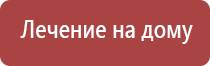 Лечение на дому